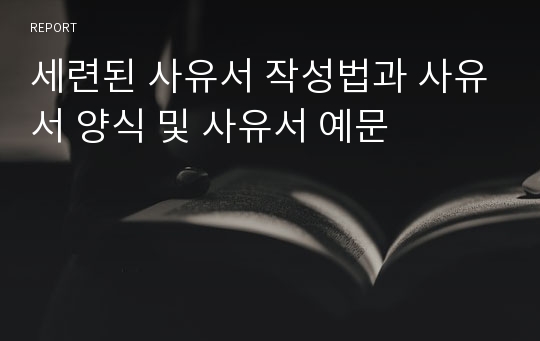 REPORT

세련된 사유서 작성법과 사유서 양식 및 사유서 예문